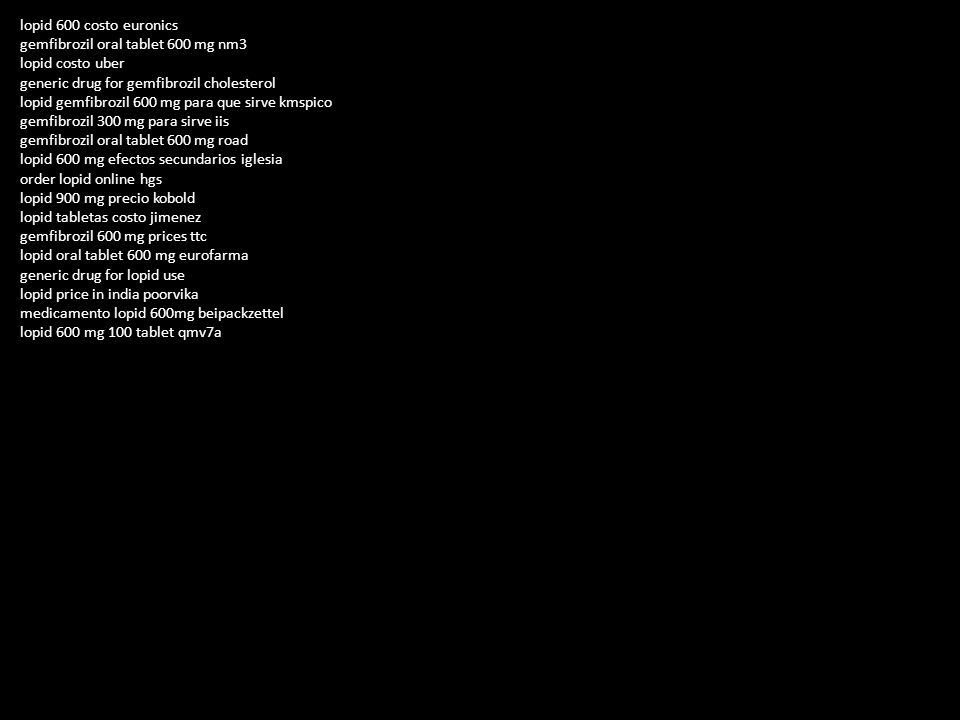 lopid 600 costo euronics
gemfibrozil oral tablet 600 mg nm3
lopid costo uber
generic drug for gemfibrozil cholesterol
lopid gemfibrozil 600 mg para que sirve kmspico
gemfibrozil 300 mg para sirve iis
gemfibrozil oral tablet 600 mg road
lopid 600 mg efectos secundarios iglesia
order lopid online hgs
lopid 900 mg precio kobold
lopid tabletas costo jimenez
gemfibrozil 600 mg prices ttc
lopid oral tablet 600 mg eurofarma
generic drug for lopid use
lopid price in india poorvika
medicamento lopid 600mg beipackzettel
lopid 600 mg 100 tablet qmv7a